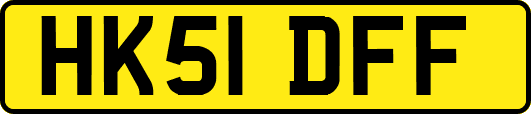 HK51 DFF